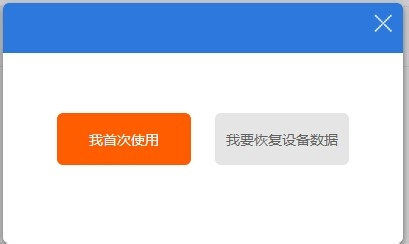 我首次使用

我要恢复设备数据